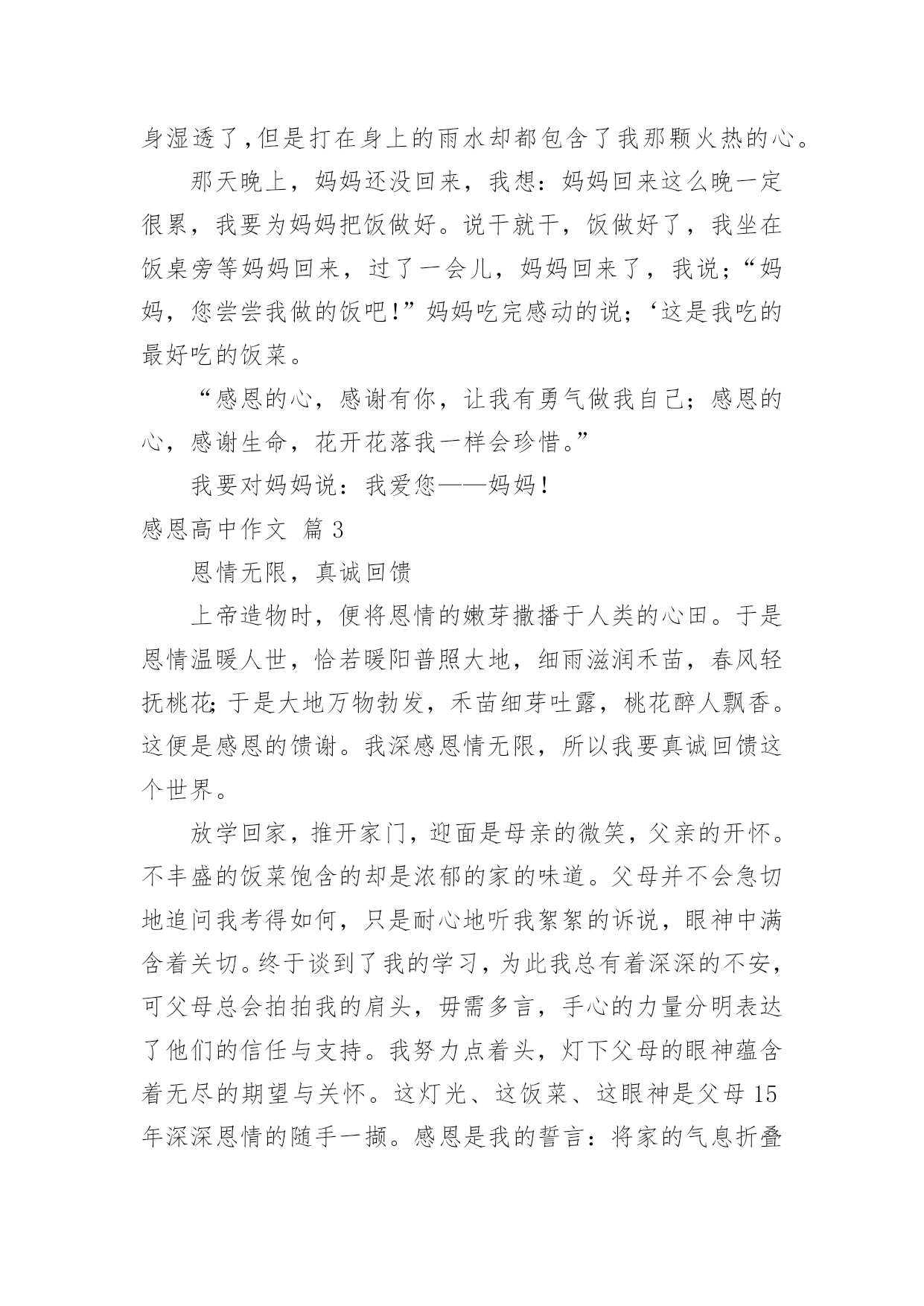 身湿透了,但是打在身上的雨水却都包含了我那颗火热的心。

那天晚上，妈妈还没回来，我想：妈妈回来这么晚一定很累，我要为妈妈把饭做好。说干就干，饭做好了，我坐在饭桌旁等妈妈回来，过了一会儿，妈妈回来了，我说;“妈妈，您尝尝我做的饭吧!”妈妈吃完感动的说;‘这是我吃的最好吃的饭菜。

“感恩的心，感谢有你，让我有勇气做我自己；感恩的心，感谢生命，花开花落我一样会珍惜。”

我要对妈妈说：我爱您——妈妈!

感恩高中作文 篇3

恩情无限，真诚回馈

上帝造物时，便将恩情的嫩芽撒播于人类的心田。于是恩情温暖人世，恰若暖阳普照大地，细雨滋润禾苗，春风轻抚桃花;于是大地万物勃发，禾苗细芽吐露，桃花醉人飘香。这便是感恩的馈谢。我深感恩情无限，所以我要真诚回馈这个世界。

放学回家，推开家门，迎面是母亲的微笑，父亲的开怀。不丰盛的饭菜饱含的却是浓郁的家的味道。父母并不会急切地追问我考得如何，只是耐心地听我絮絮的诉说，眼神中满含着关切。终于谈到了我的学习，为此我总有着深深的不安，可父母总会拍拍我的肩头，毋需多言，手心的力量分明表达了他们的信任与支持。我努力点着头，灯下父母的眼神蕴含着无尽的期望与关怀。这灯光、这饭菜、这眼神是父母15年深深恩情的随手一撷。感恩是我的誓言：将家的气息折叠